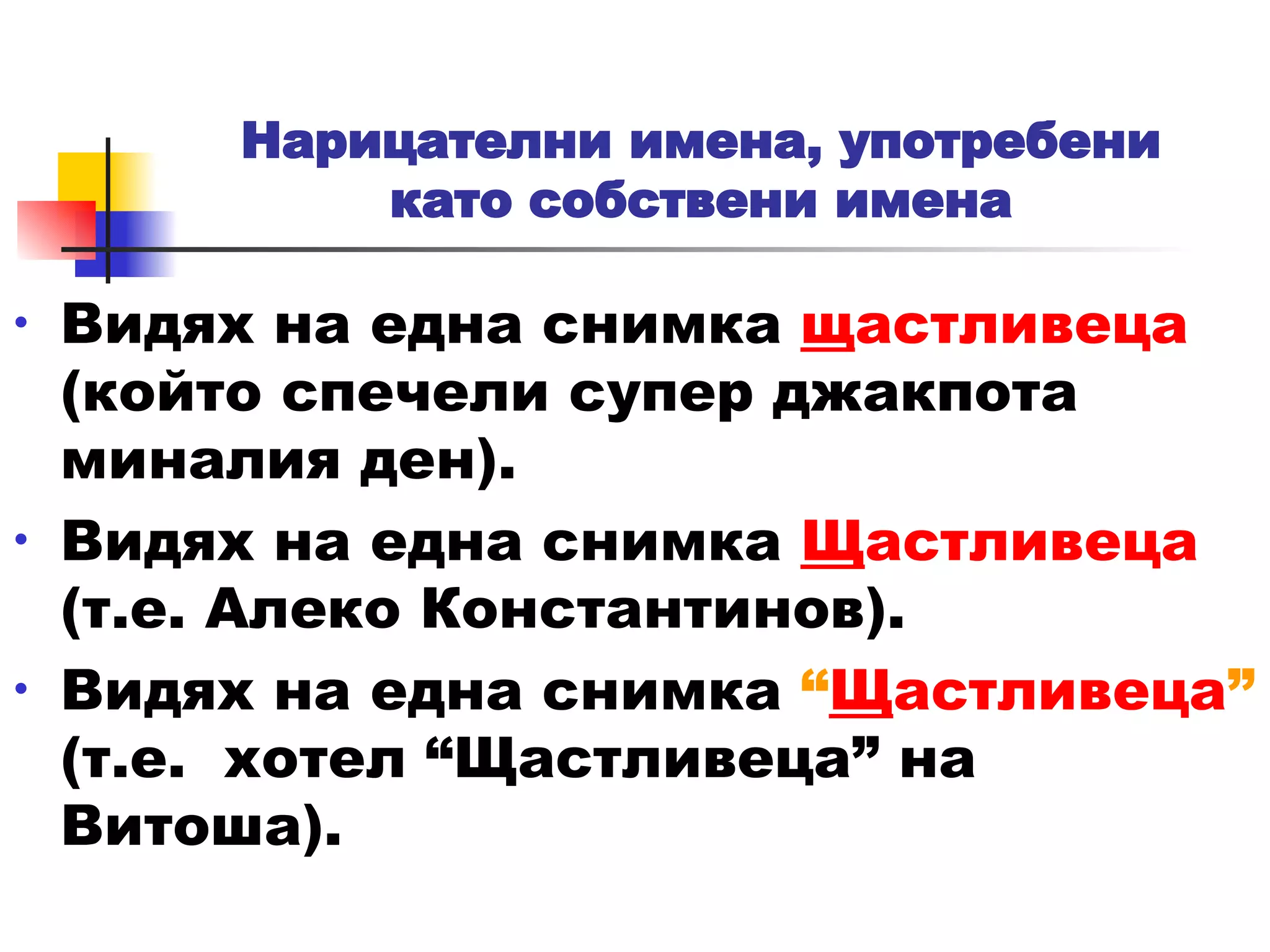 Нарицателни имена, употребени като собствени имена

• Видях на една снимка щастливеца (който спечели супер джакпота миналия ден).
• Видях на една снимка Щастливеца (т.е. Алеко Константинов).
• Видях на една снимка "Щастливеца" (т.е. хотел "Щастливеца" на Витоша).